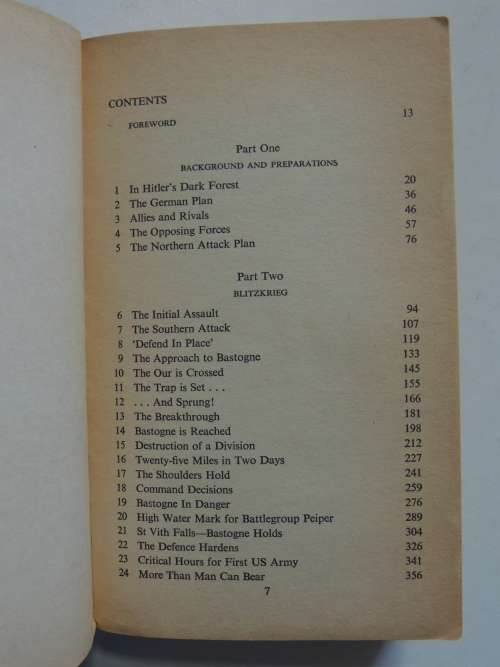 CONTENTS

FOREWORD 13

Part One
BACKGROUND AND PREPARATIONS

1 In Hitler's Dark Forest 20
2 The German Plan 36
3 Allies and Rivals 46
4 The Opposing Forces 57
5 The Northern Attack Plan 76

Part Two
BLITZKRIEG

6 The Initial Assault 94
7 The Southern Attack 107
8 'Defend In Place' 119
9 The Approach to Bastogne 133
10 The Our is Crossed 145
11 The Trap is Set . . . 155
12 . . . And Sprung! 166
13 The Breakthrough 181
14 Bastogne is Reached 198
15 Destruction of a Division 212
16 Twenty-five Miles in Two Days 227
17 The Shoulders Hold 241
18 Command Decisions 259
19 Bastogne In Danger 276
20 High Water Mark for Battlegroup Peiper 289
21 St Vith Falls—Bastogne Holds 304
22 The Defence Hardens 326
23 Critical Hours for First US Army 341
24 More Than Man Can Bear 356

7